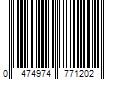 0 474974 771202